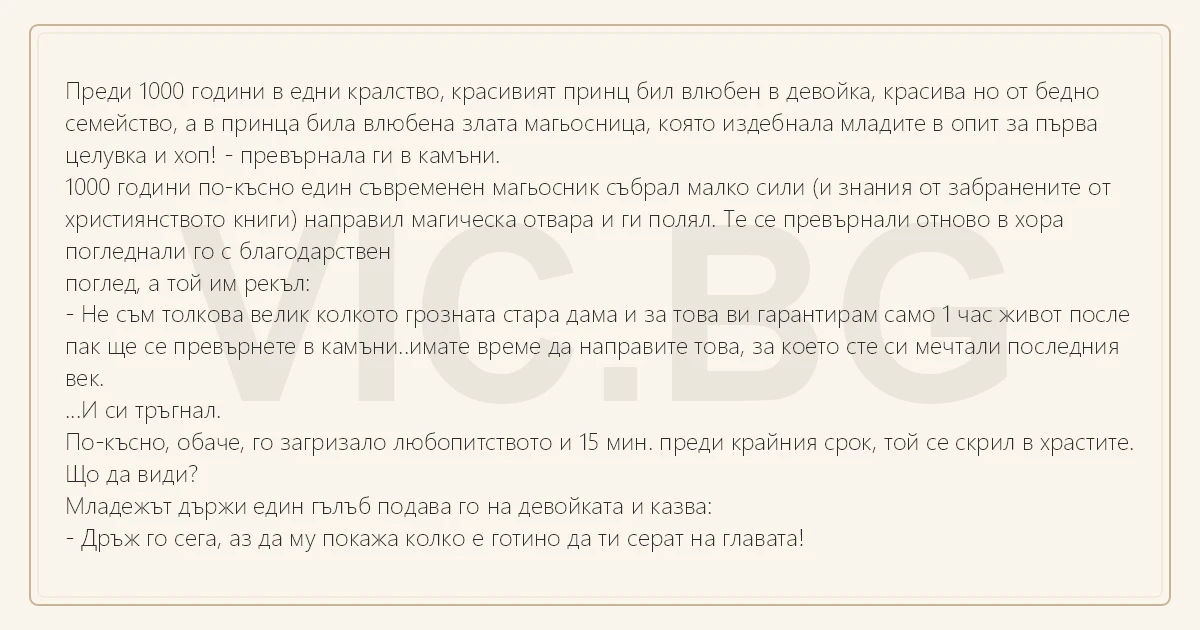 Преди 1000 години в едни кралство, красивият принц бил влюбен в девойка, красива но от бедно семейство, а в принца била влюбена злата магьосница, която издебнала младите в опит за първа целувка и хоп! - превърнала ги в камъни.
1000 години по-късно един съвременен магьосник събрал малко сили (и знания от забранените от християнството книги) направил магическа отвара и ги полял. Те се превърнали отново в хора погледнали го с благодарствен
поглед, а той им рекъл:
- Не съм толкова велик колкото грозната стара дама и за това ви гарантирам само 1 час живот после пак ще се превърнете в камъни..имате време да направите това, за което сте си мечтали последния век.
...И си тръгнал.
По-късно, обаче, го загризало любопитството и 15 мин. преди крайния срок, той се скрил в храстите. Що да види?
Младежът държи един гълъб подава го на девойката и казва:
- Дръж го сега, аз да му покажа колко е готино да ти серат на главата!

VIC.BG